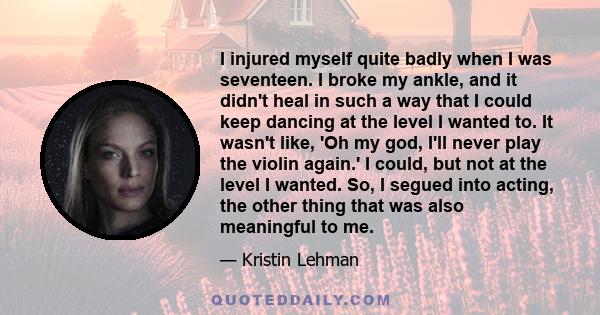 I injured myself quite badly when I was seventeen. I broke my ankle, and it didn't heal in such a way that I could keep dancing at the level I wanted to. It wasn't like, 'Oh my god, I'll never play the violin again.' I could, but not at the level I wanted. So, I segued into acting, the other thing that was also meaningful to me.

— Kristin Lehman

QUOTEDDAILY.COM